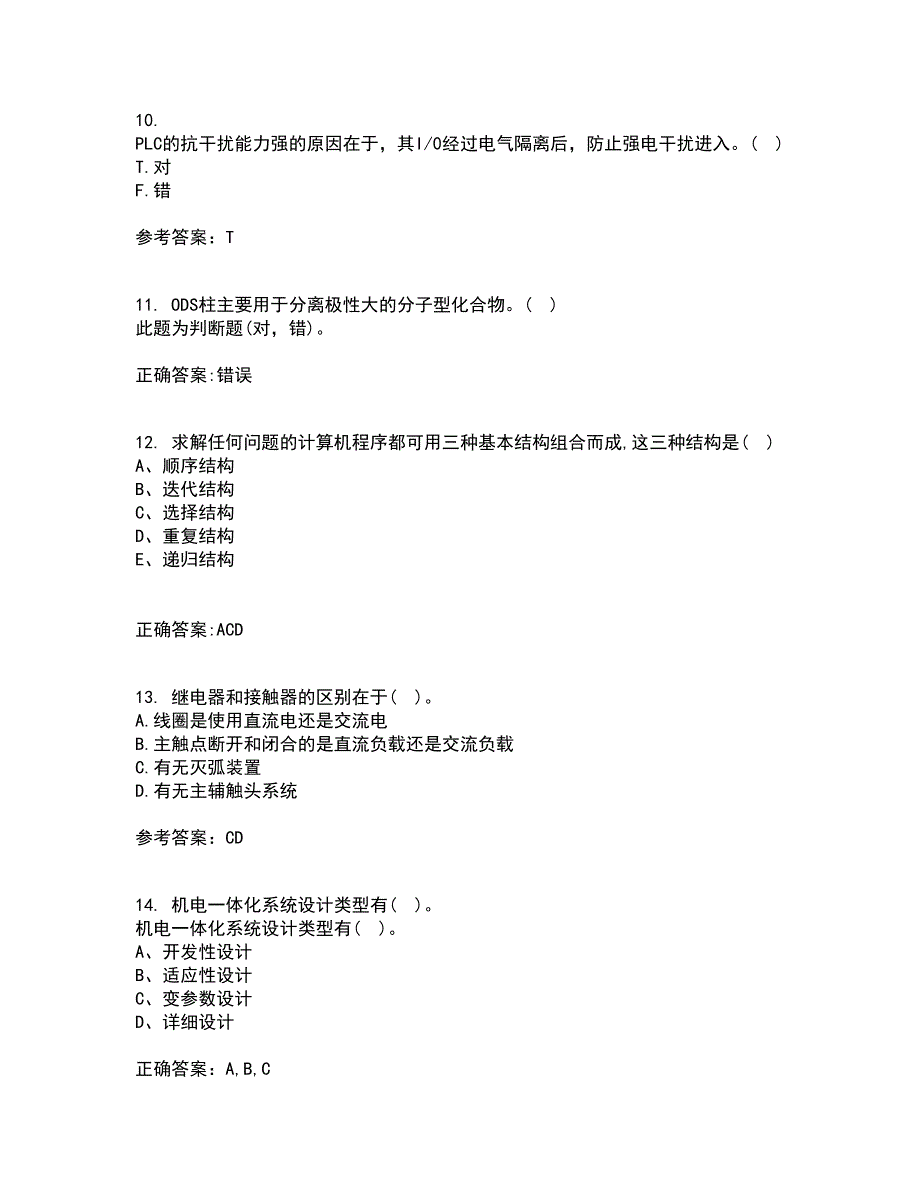 10.
PLC的抗干扰能力强的原因在于，其I/O经过电气隔离后，防止强电干扰进入。（ ）
T.对
F.错

参考答案：T

11. ODS柱主要用于分离极性大的分子型化合物。（ ）
此题为判断题(对，错)。

正确答案:错误

12. 求解任何问题的计算机程序都可用三种基本结构组合而成,这三种结构是（ ）
A、顺序结构
B、迭代结构
C、选择结构
D、重复结构
E、递归结构

正确答案:ACD

13. 继电器和接触器的区别在于（ ）。
A.线圈是使用直流电还是交流电
B.主触点断开和闭合的是直流负载还是交流负载
C.有无灭弧装置
D.有无主辅触头系统

参考答案：CD

14. 机电一体化系统设计类型有（ ）。
机电一体化系统设计类型有（ ）。
A、开发性设计
B、适应性设计
C、变参数设计
D、详细设计

正确答案：A,B,C